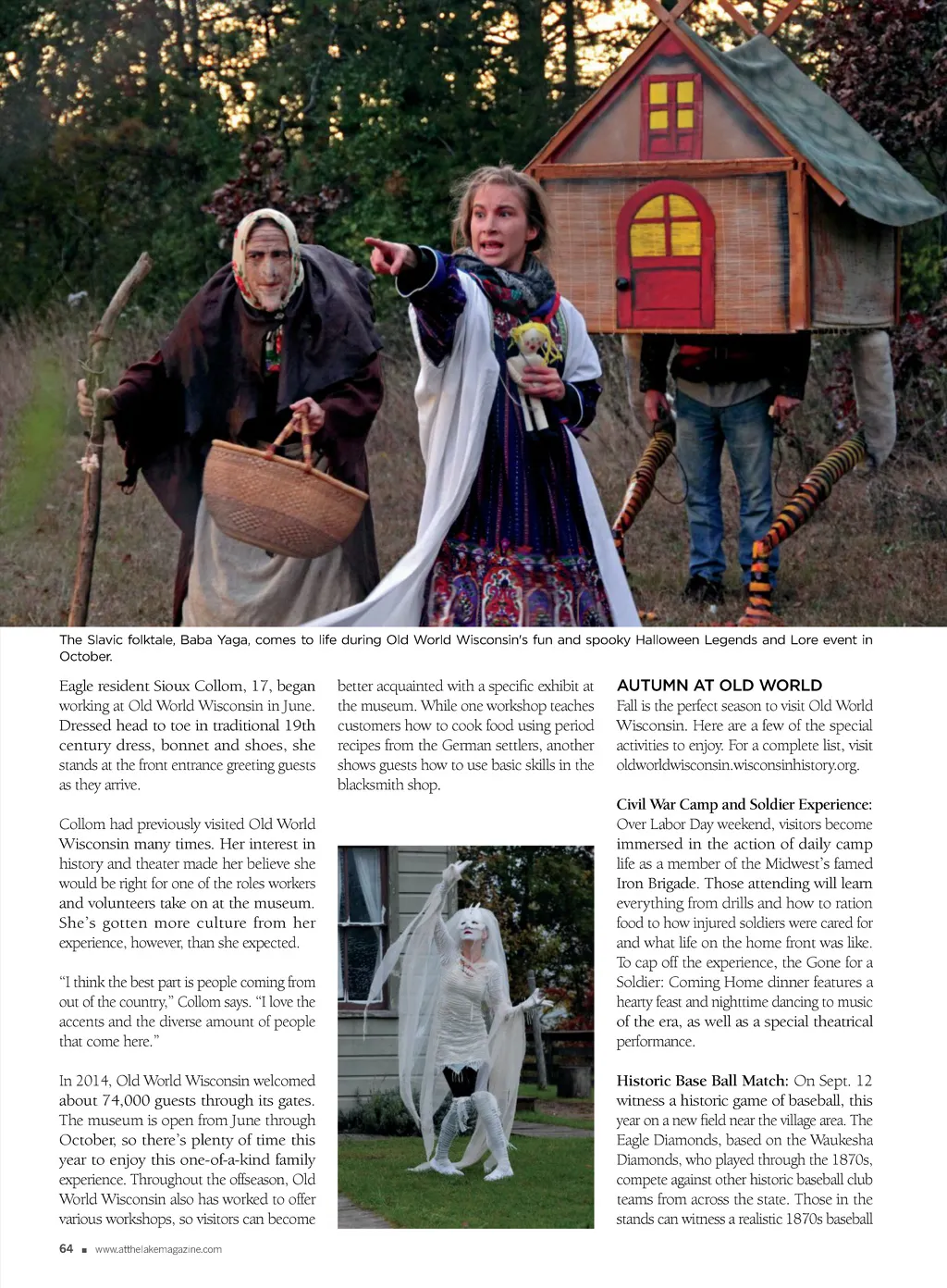 The Slavic folktale, Baba Yaga, comes to life during Old World Wisconsin's fun and spooky Halloween Legends and Lore event in October.

Eagle resident Sioux Collom, 17, began working at Old World Wisconsin in June. Dressed head to toe in traditional 19th century dress, bonnet and shoes, she stands at the front entrance greeting guests as they arrive.

Collom had previously visited Old World Wisconsin many times. Her interest in history and theater made her believe she would be right for one of the roles workers and volunteers take on at the museum. She's gotten more culture from her experience, however, than she expected.

"I think the best part is people coming from out of the country," Collom says. "I love the accents and the diverse amount of people that come here."

In 2014, Old World Wisconsin welcomed about 74,000 guests through its gates. The museum is open from June through October, so there's plenty of time this year to enjoy this one-of-a-kind family experience. Throughout the offseason, Old World Wisconsin also has worked to offer various workshops, so visitors can become better acquainted with a specific exhibit at the museum. While one workshop teaches customers how to cook food using period recipes from the German settlers, another shows guests how to use basic skills in the blacksmith shop.

AUTUMN AT OLD WORLD
Fall is the perfect season to visit Old World Wisconsin. Here are a few of the special activities to enjoy. For a complete list, visit oldworldwisconsin.wisconsinhistory.org.

Civil War Camp and Soldier Experience: Over Labor Day weekend, visitors become immersed in the action of daily camp life as a member of the Midwest's famed Iron Brigade. Those attending will learn everything from drills and how to ration food to how injured soldiers were cared for and what life on the home front was like. To cap off the experience, the Gone for a Soldier: Coming Home dinner features a hearty feast and nighttime dancing to music of the era, as well as a special theatrical performance.

Historic Base Ball Match: On Sept. 12 witness a historic game of baseball, this year on a new field near the village area. The Eagle Diamonds, based on the Waukesha Diamonds, who played through the 1870s, compete against other historic baseball club teams from across the state. Those in the stands can witness a realistic 1870s baseball

64 ■ www.atthelakemagazine.com